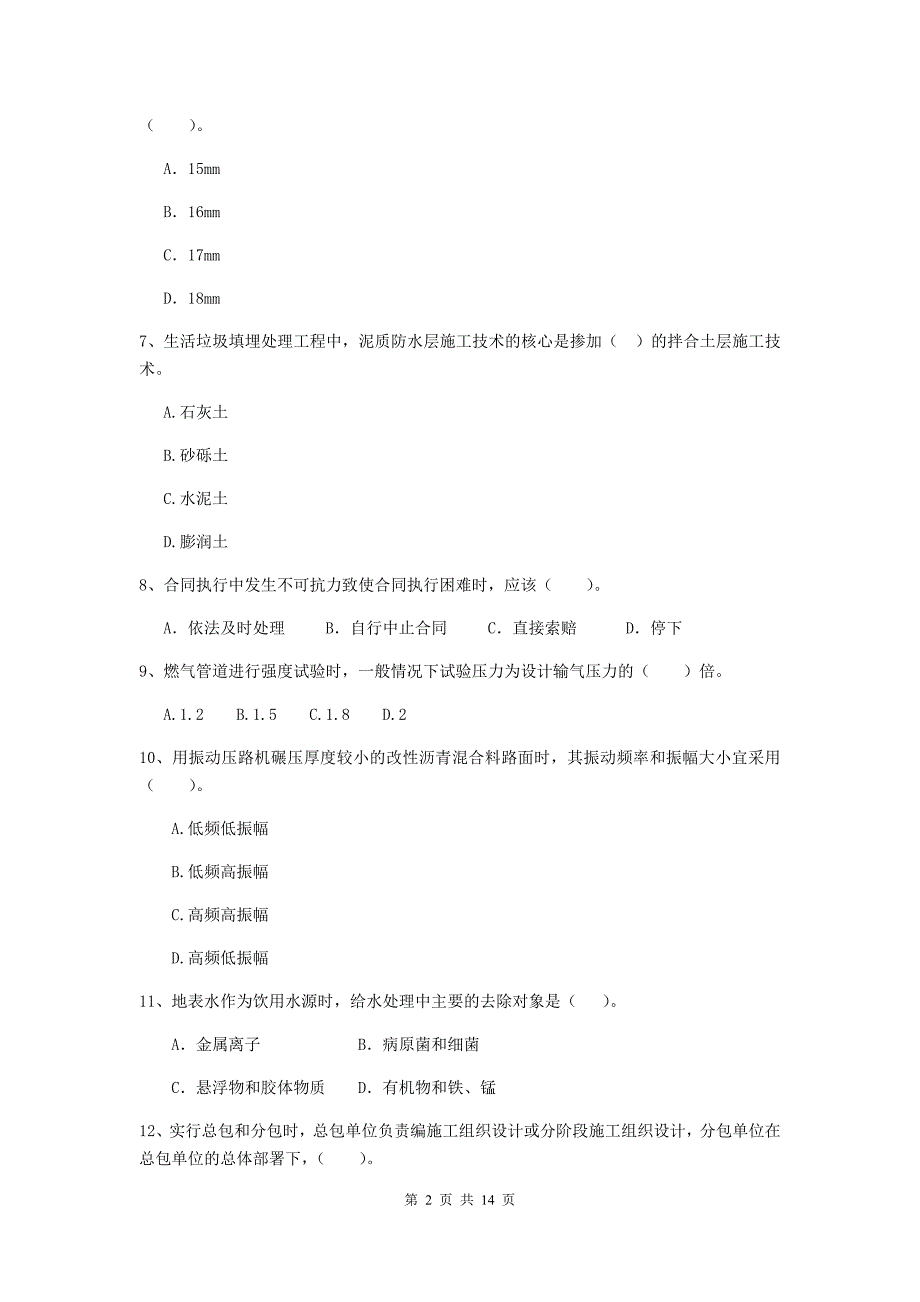 （　　）。

A. 15mm

B. 16mm

C. 17mm

D. 18mm

7、生活垃圾填埋处理工程中，泥质防水层施工技术的核心是掺加（　）的拌合土层施工技术。

A.石灰土

B.砂砾土

C.水泥土

D.膨润土

8、合同执行中发生不可抗力致使合同执行困难时，应该（　　）。

A. 依法及时处理　　B. 自行中止合同　　C. 直接索赔　　D. 停下

9、燃气管道进行强度试验时，一般情况下试验压力为设计输气压力的（　　）倍。

A.1.2　B.1.5　C.1.8　D.2

10、用振动压路机碾压厚度较小的改性沥青混合料路面时，其振动频率和振幅大小宜采用（　　）。

A.低频低振幅

B.低频高振幅

C.高频高振幅

D.高频低振幅

11、地表水作为饮用水源时，给水处理中主要的去除对象是（　）。

A. 金属离子　　B. 病原菌和细菌

C. 悬浮物和胶体物质　　D. 有机物和铁、锰

12、实行总包和分包时，总包单位负责编施工组织设计或分阶段施工组织设计，分包单位在总包单位的总体部署下，（　　）。

第 2 页 共 14 页